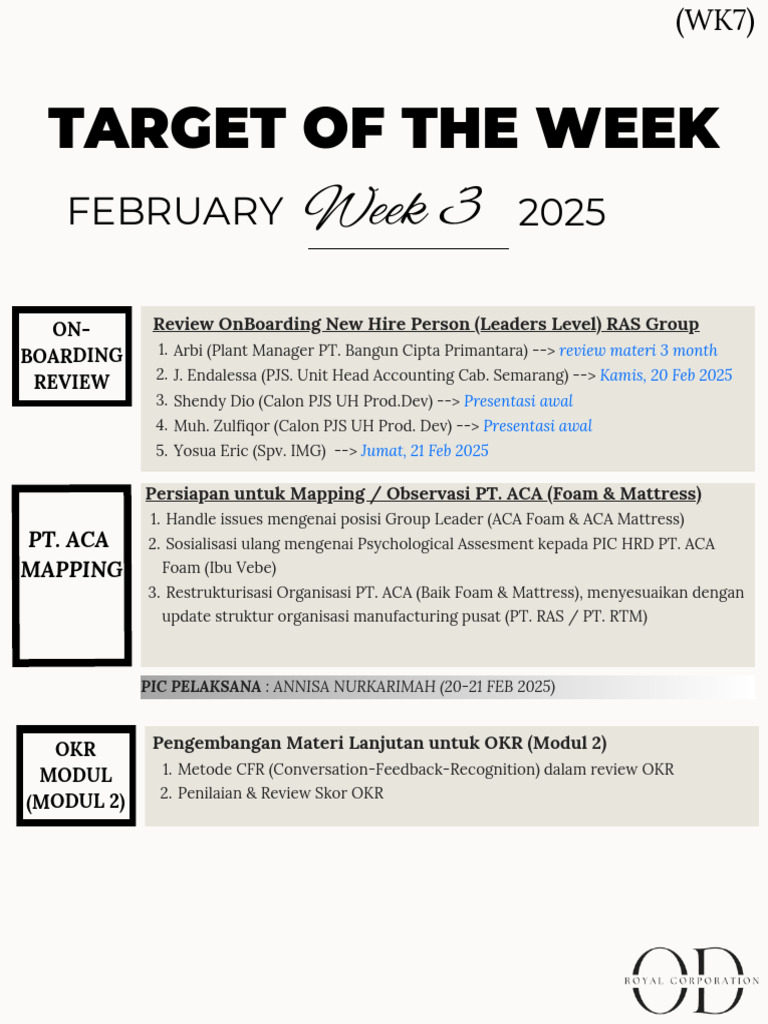 (WK7)

TARGET OF THE WEEK

FEBRUARY Week 3 2025

ON-BOARDING REVIEW

Review OnBoarding New Hire Person (Leaders Level) RAS Group
1. Arbi (Plant Manager PT. Bangun Cipta Primantara) --> review materi 3 month
2. J. Endalessa (PJS. Unit Head Accounting Cab. Semarang) --> Kamis, 20 Feb 2025
3. Shendy Dio (Calon PJS UH Prod.Dev) --> Presentasi awal
4. Muh. Zulfiqor (Calon PJS UH Prod. Dev) --> Presentasi awal
5. Yosua Eric (Spv. IMG) --> Jumat, 21 Feb 2025

PT. ACA MAPPING

Persiapan untuk Mapping / Observasi PT. ACA (Foam & Mattress)
1. Handle issues mengenai posisi Group Leader (ACA Foam & ACA Mattress)
2. Sosialisasi ulang mengenai Psychological Assesment kepada PIC HRD PT. ACA Foam (Ibu Vebe)
3. Restrukturisasi Organisasi PT. ACA (Baik Foam & Mattress), menyesuaikan dengan update struktur organisasi manufacturing pusat (PT. RAS / PT. RTM)

PIC PELAKSANA : ANNISA NURKARIMAH (20-21 FEB 2025)

OKR MODUL (MODUL 2)

Pengembangan Materi Lanjutan untuk OKR (Modul 2)
1. Metode CFR (Conversation-Feedback-Recognition) dalam review OKR
2. Penilaian & Review Skor OKR

OD
ROYAL CORPORATION